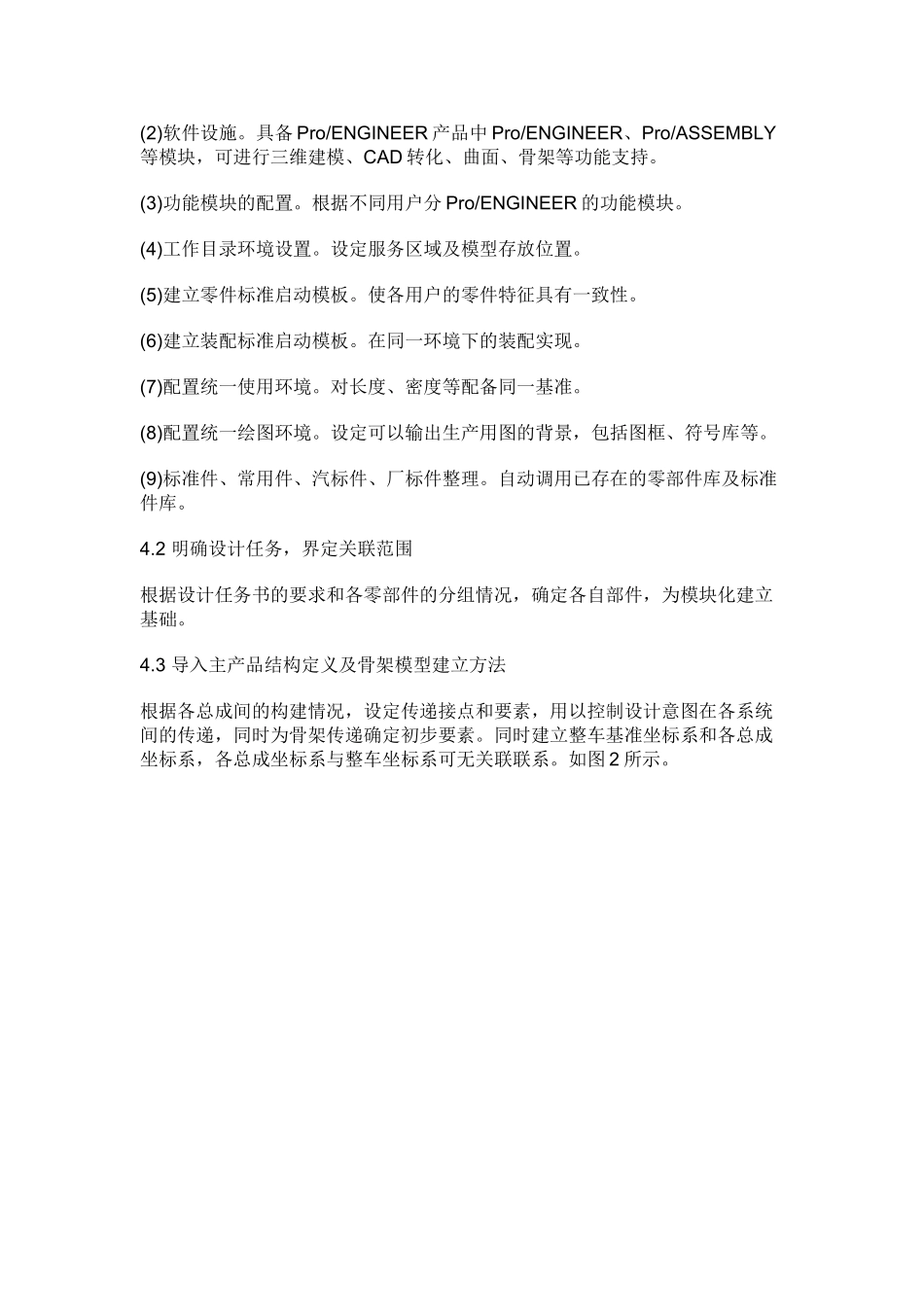 (2)软件设施。具备 Pro/ENGINEER 产品中 Pro/ENGINEER、Pro/ASSEMBLY 等模块，可进行三维建模、CAD 转化、曲面、骨架等功能支持。

(3)功能模块的配置。根据不同用户分 Pro/ENGINEER 的功能模块。

(4)工作目录环境设置。设定服务区域及模型存放位置。

(5)建立零件标准启动模板。使各用户的零件特征具有一致性。

(6)建立装配标准启动模板。在同一环境下的装配实现。

(7)配置统一使用环境。对长度、密度等配备同一基准。

(8)配置统一绘图环境。设定可以输出生产用图的背景，包括图框、符号库等。

(9)标准件、常用件、汽标件、厂标件整理。自动调用已存在的零部件库及标准件库。

4.2 明确设计任务，界定关联范围

根据设计任务书的要求和各零部件的分组情况，确定各自部件，为模块化建立基础。

4.3 导入主产品结构定义及骨架模型建立方法

根据各总成间的构建情况，设定传递接点和要素，用以控制设计意图在各系统间的传递，同时为骨架传递确定初步要素。同时建立整车基准坐标系和各总成坐标系，各总成坐标系与整车坐标系可无关联联系。如图 2 所示。